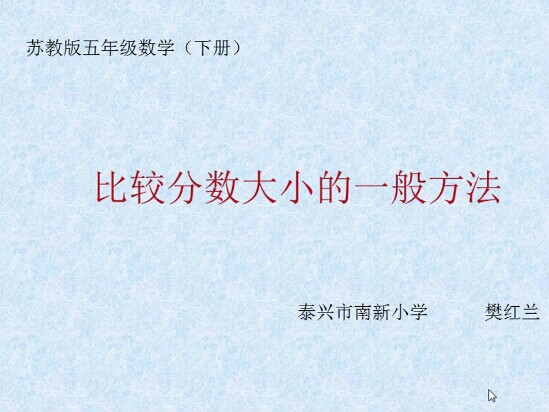 苏教版五年级数学（下册）

比较分数大小的一般方法

泰兴市南新小学　　樊红兰